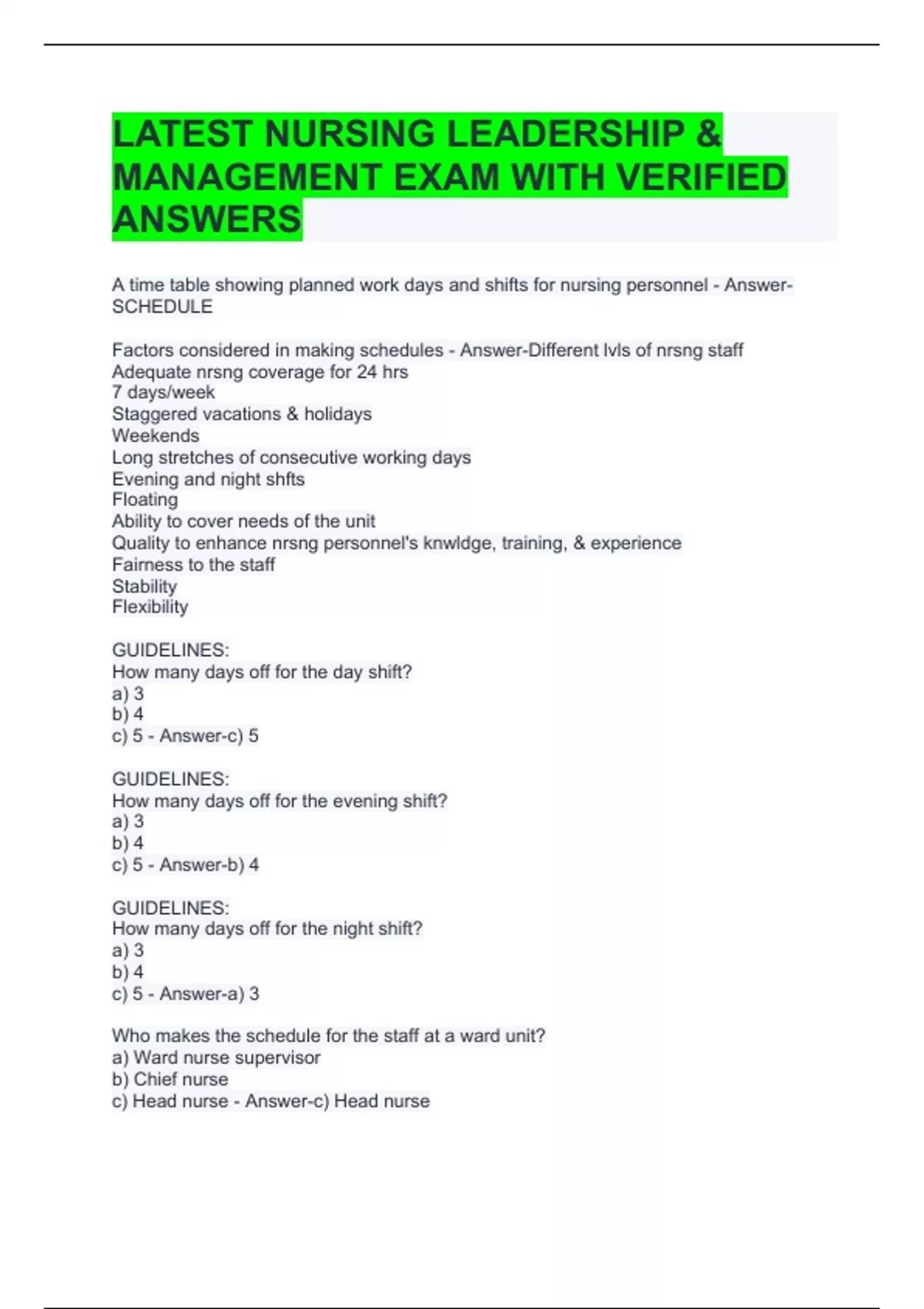 LATEST NURSING LEADERSHIP & MANAGEMENT EXAM WITH VERIFIED ANSWERS

A time table showing planned work days and shifts for nursing personnel - Answer-SCHEDULE

Factors considered in making schedules - Answer-Different lvls of nrsng staff
Adequate nrsng coverage for 24 hrs
7 days/week
Staggered vacations & holidays
Weekends
Long stretches of consecutive working days
Evening and night shfts
Floating
Ability to cover needs of the unit
Quality to enhance nrsng personnel's knwldge, training, & experience
Fairness to the staff
Stability
Flexibility

GUIDELINES:
How many days off for the day shift?
a) 3
b) 4
c) 5 - Answer-c) 5

GUIDELINES:
How many days off for the evening shift?
a) 3
b) 4
c) 5 - Answer-b) 4

GUIDELINES:
How many days off for the night shift?
a) 3
b) 4
c) 5 - Answer-a) 3

Who makes the schedule for the staff at a ward unit?
a) Ward nurse supervisor
b) Chief nurse
c) Head nurse - Answer-c) Head nurse